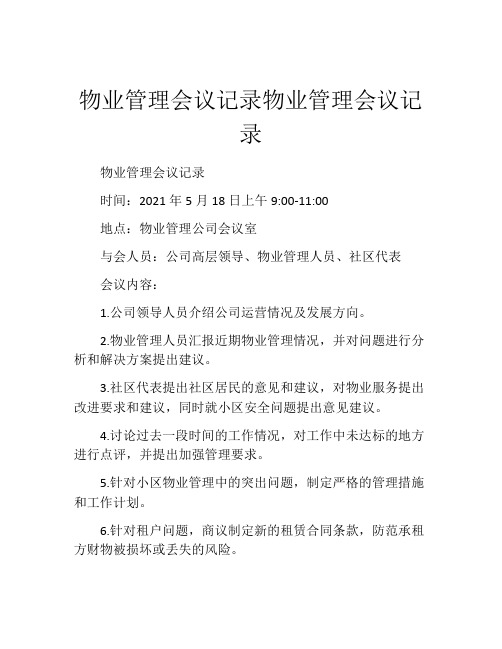 物业管理会议记录物业管理会议记录

物业管理会议记录

时间：2021 年 5 月 18 日上午 9:00-11:00

地点：物业管理公司会议室

与会人员：公司高层领导、物业管理人员、社区代表

会议内容：

1.公司领导人员介绍公司运营情况及发展方向。

2.物业管理人员汇报近期物业管理情况，并对问题进行分析和解决方案提出建议。

3.社区代表提出社区居民的意见和建议，对物业服务提出改进要求和建议，同时就小区安全问题提出意见建议。

4.讨论过去一段时间的工作情况，对工作中未达标的地方进行点评，并提出加强管理要求。

5.针对小区物业管理中的突出问题，制定严格的管理措施和工作计划。

6.针对租户问题，商议制定新的租赁合同条款，防范承租方财物被损坏或丢失的风险。